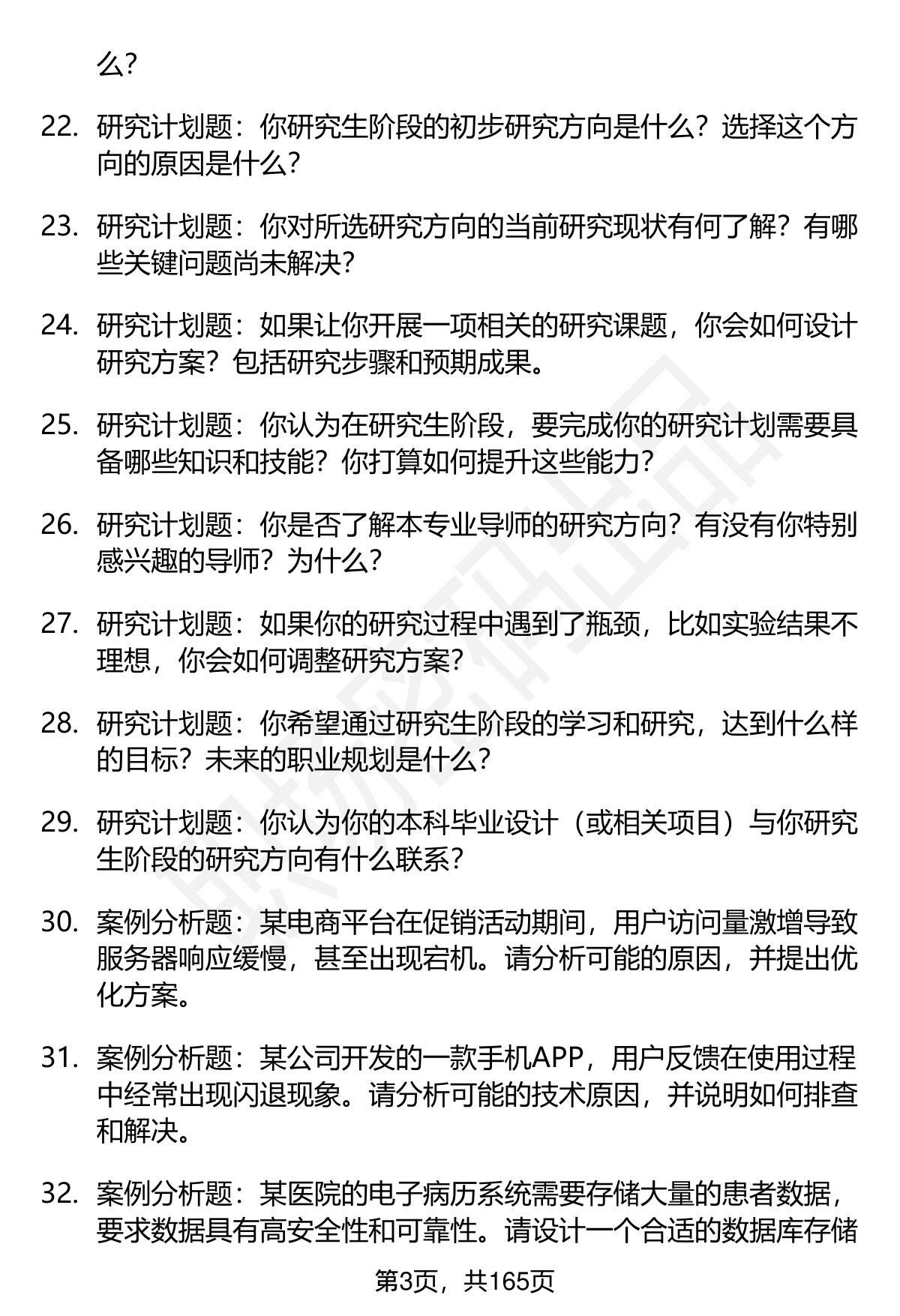 么？

22. 研究计划题：你研究生阶段的初步研究方向是什么？选择这个方向的原因是什么？

23. 研究计划题：你对所选研究方向的当前研究现状有何了解？有哪些关键问题尚未解决？

24. 研究计划题：如果让你开展一项相关的研究课题，你会如何设计研究方案？包括研究步骤和预期成果。

25. 研究计划题：你认为在研究生阶段，要完成你的研究计划需要具备哪些知识和技能？你打算如何提升这些能力？

26. 研究计划题：你是否了解本专业导师的研究方向？有没有你特别感兴趣的导师？为什么？

27. 研究计划题：如果你的研究过程中遇到了瓶颈，比如实验结果不理想，你会如何调整研究方案？

28. 研究计划题：你希望通过研究生阶段的学习和研究，达到什么样的目标？未来的职业规划是什么？

29. 研究计划题：你认为你的本科毕业设计（或相关项目）与你研究生阶段的研究方向有什么联系？

30. 案例分析题：某电商平台在促销活动期间，用户访问量激增导致服务器响应缓慢，甚至出现宕机。请分析可能的原因，并提出优化方案。

31. 案例分析题：某公司开发的一款手机APP，用户反馈在使用过程中经常出现闪退现象。请分析可能的技术原因，并说明如何排查和解决。

32. 案例分析题：某医院的电子病历系统需要存储大量的患者数据，要求数据具有高安全性和可靠性。请设计一个合适的数据库存储

第3页，共165页